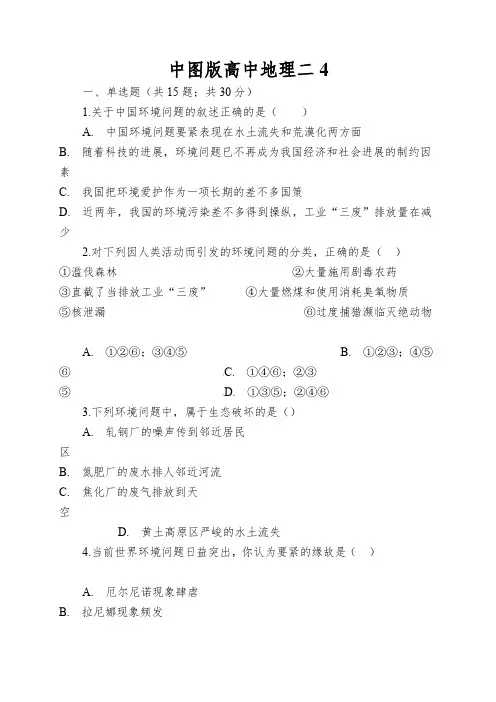 中图版高中地理二 4

一、单选题（共 15 题；共 30 分）

1.关于中国环境问题的叙述正确的是（　　）

A. 中国环境问题要紧表现在水土流失和荒漠化两方面

B. 随着科技的进展，环境问题已不再成为我国经济和社会进展的制约因素

C. 我国把环境爱护作为一项长期的差不多国策

D. 近两年，我国的环境污染差不多得到操纵，工业“三废”排放量在减少

2.对下列因人类活动而引发的环境问题的分类，正确的是（　）

①滥伐森林　　②大量施用剧毒农药

③直截了当排放工业“三废”　　④大量燃煤和使用消耗臭氧物质

⑤核泄漏　　⑥过度捕猎濒临灭绝动物

A. ①②⑥；③④⑤　　B. ①②③；④⑤⑥　　C. ①④⑥；②③⑤　　D. ①③⑤；②④⑥

3.下列环境问题中，属于生态破坏的是（）

A. 轧钢厂的噪声传到邻近居民区

B. 氮肥厂的废水排人邻近河流

C. 焦化厂的废气排放到天空

D. 黄土高原区严峻的水土流失

4.当前世界环境问题日益突出，你认为要紧的缘故是（　）

A. 厄尔尼诺现象肆虐

B. 拉尼娜现象频发